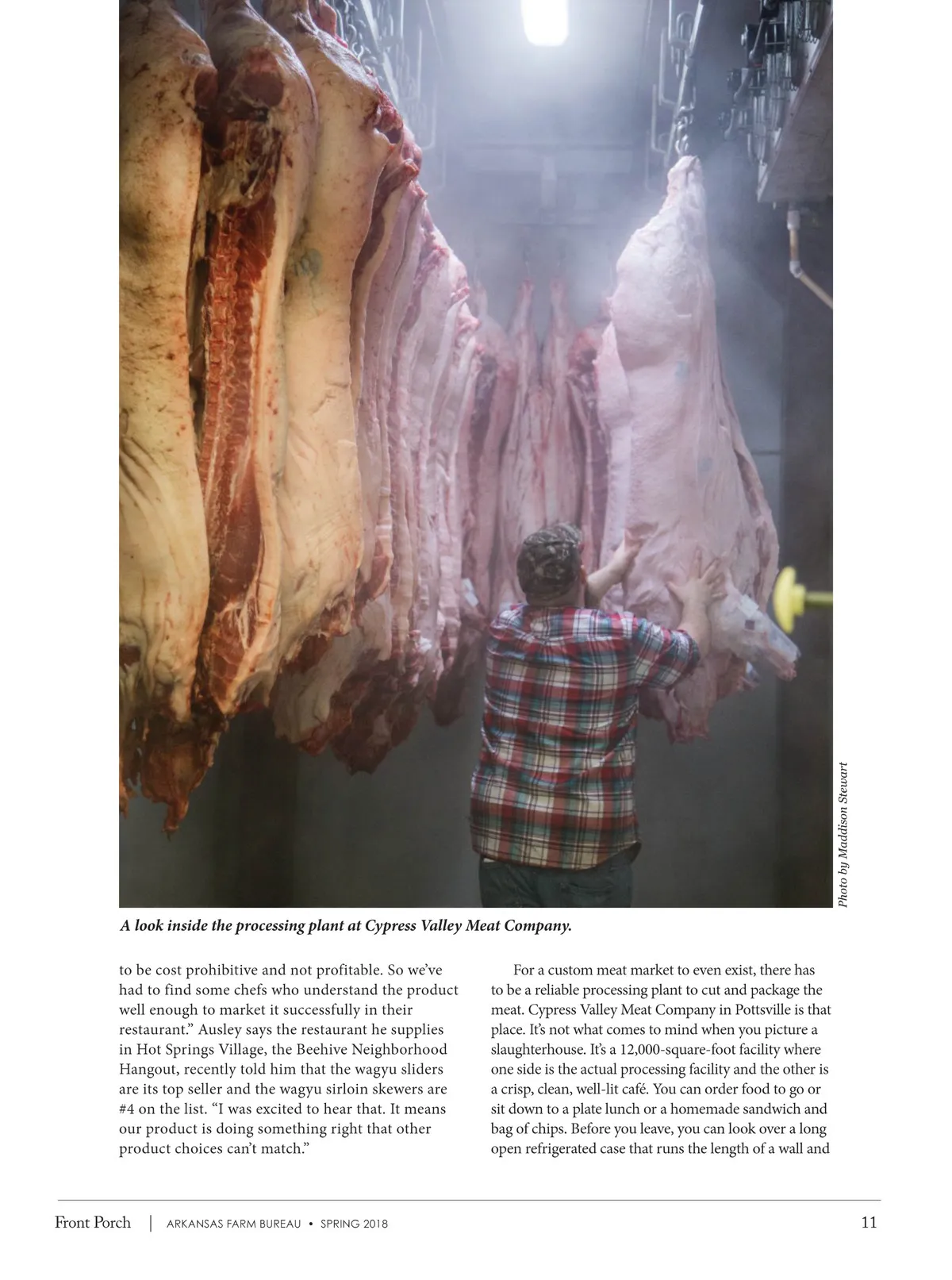 Photo by Maddison Stewart

A look inside the processing plant at Cypress Valley Meat Company.

to be cost prohibitive and not profitable. So we've had to find some chefs who understand the product well enough to market it successfully in their restaurant." Ausley says the restaurant he supplies in Hot Springs Village, the Beehive Neighborhood Hangout, recently told him that the wagyu sliders are its top seller and the wagyu sirloin skewers are #4 on the list. "I was excited to hear that. It means our product is doing something right that other product choices can't match."

For a custom meat market to even exist, there has to be a reliable processing plant to cut and package the meat. Cypress Valley Meat Company in Pottsville is that place. It's not what comes to mind when you picture a slaughterhouse. It's a 12,000-square-foot facility where one side is the actual processing facility and the other is a crisp, clean, well-lit café. You can order food to go or sit down to a plate lunch or a homemade sandwich and bag of chips. Before you leave, you can look over a long open refrigerated case that runs the length of a wall and

Front Porch | ARKANSAS FARM BUREAU • SPRING 2018 11